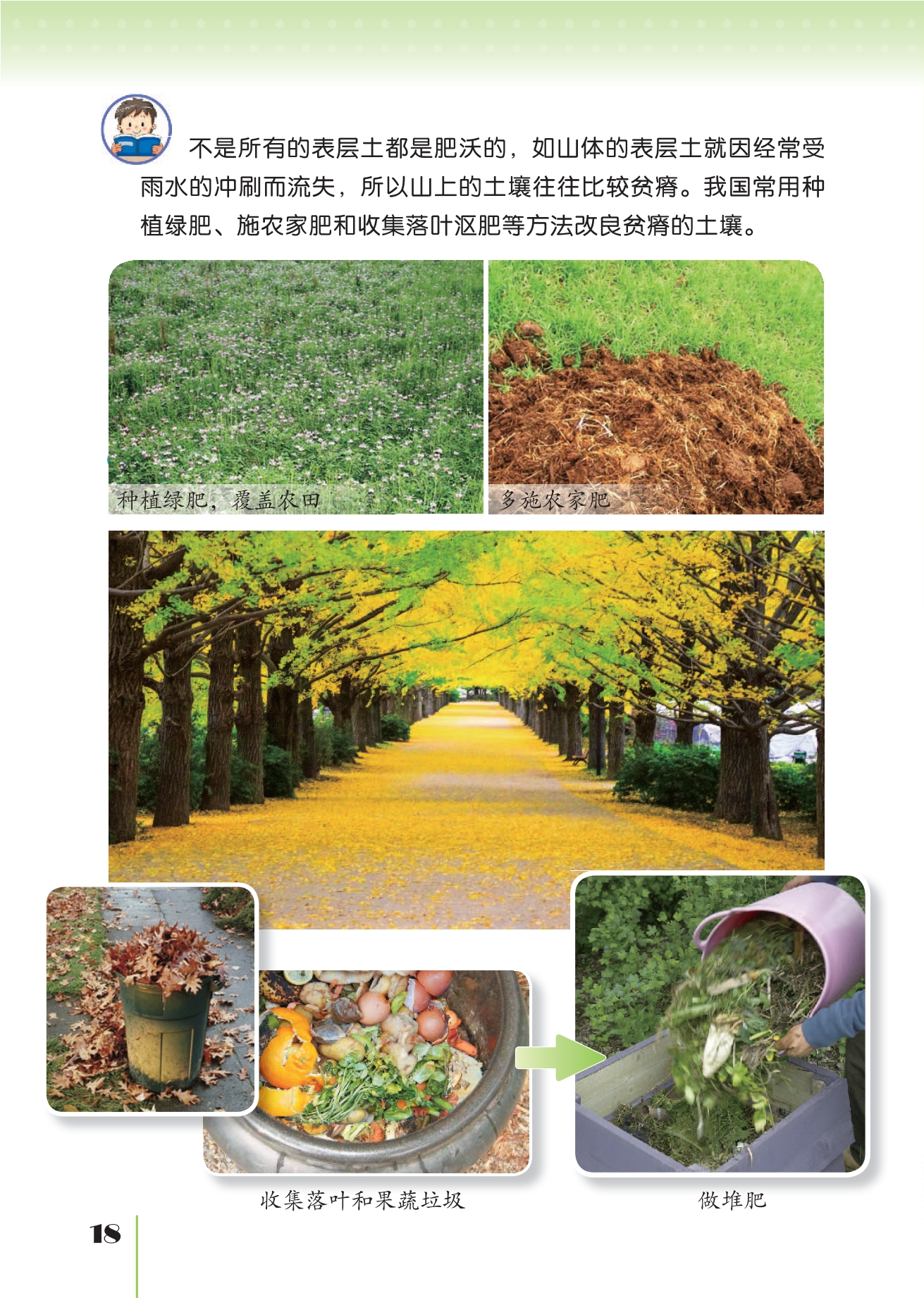 不是所有的表层土都是肥沃的，如山体的表层土就因经常受雨水的冲刷而流失，所以山上的土壤往往比较贫瘠。我国常用种植绿肥、施农家肥和收集落叶沤肥等方法改良贫瘠的土壤。

种植绿肥，覆盖农田

多施农家肥

收集落叶和果蔬垃圾

做堆肥

18